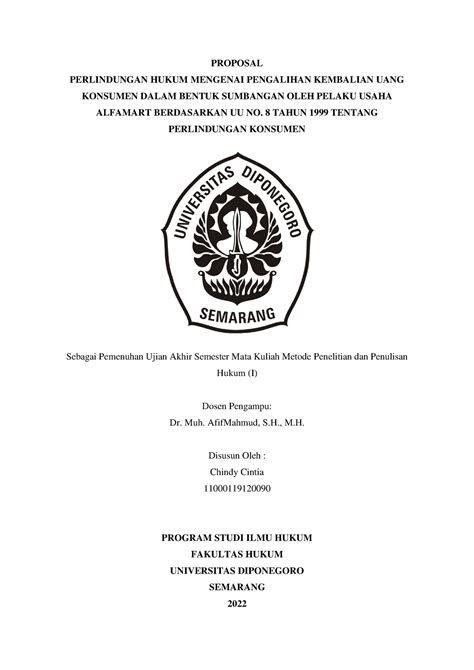 PROPOSAL
PERLINDUNGAN HUKUM MENGENAI PENGALIHAN KEMBALIAN UANG KONSUMEN DALAM BENTUK SUMBANGAN OLEH PELAKU USAHA ALFAMART BERDASARKAN UU NO. 8 TAHUN 1999 TENTANG PERLINDUNGAN KONSUMEN

UNIVERSITAS DIPONEGORO
SEMARANG

Sebagai Pemenuhan Ujian Akhir Semester Mata Kuliah Metode Penelitian dan Penulisan Hukum (I)

Dosen Pengampu:
Dr. Muh. AfifMahmud, S.H., M.H.

Disusun Oleh :
Chindy Cintia
11000119120090

PROGRAM STUDI ILMU HUKUM
FAKULTAS HUKUM
UNIVERSITAS DIPONEGORO
SEMARANG
2022